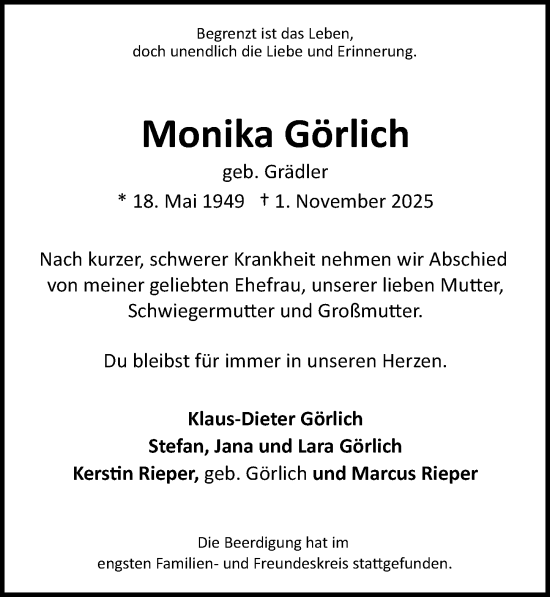 Begrenzt ist das Leben,
doch unendlich die Liebe und Erinnerung.

Monika Görlich
geb. Grädler
* 18. Mai 1949 † 1. November 2025

Nach kurzer, schwerer Krankheit nehmen wir Abschied von meiner geliebten Ehefrau, unserer lieben Mutter, Schwiegermutter und Großmutter.

Du bleibst für immer in unseren Herzen.

Klaus-Dieter Görlich
Stefan, Jana und Lara Görlich
Kerstin Rieper, geb. Görlich und Marcus Rieper

Die Beerdigung hat im
engsten Familien- und Freundeskreis stattgefunden.